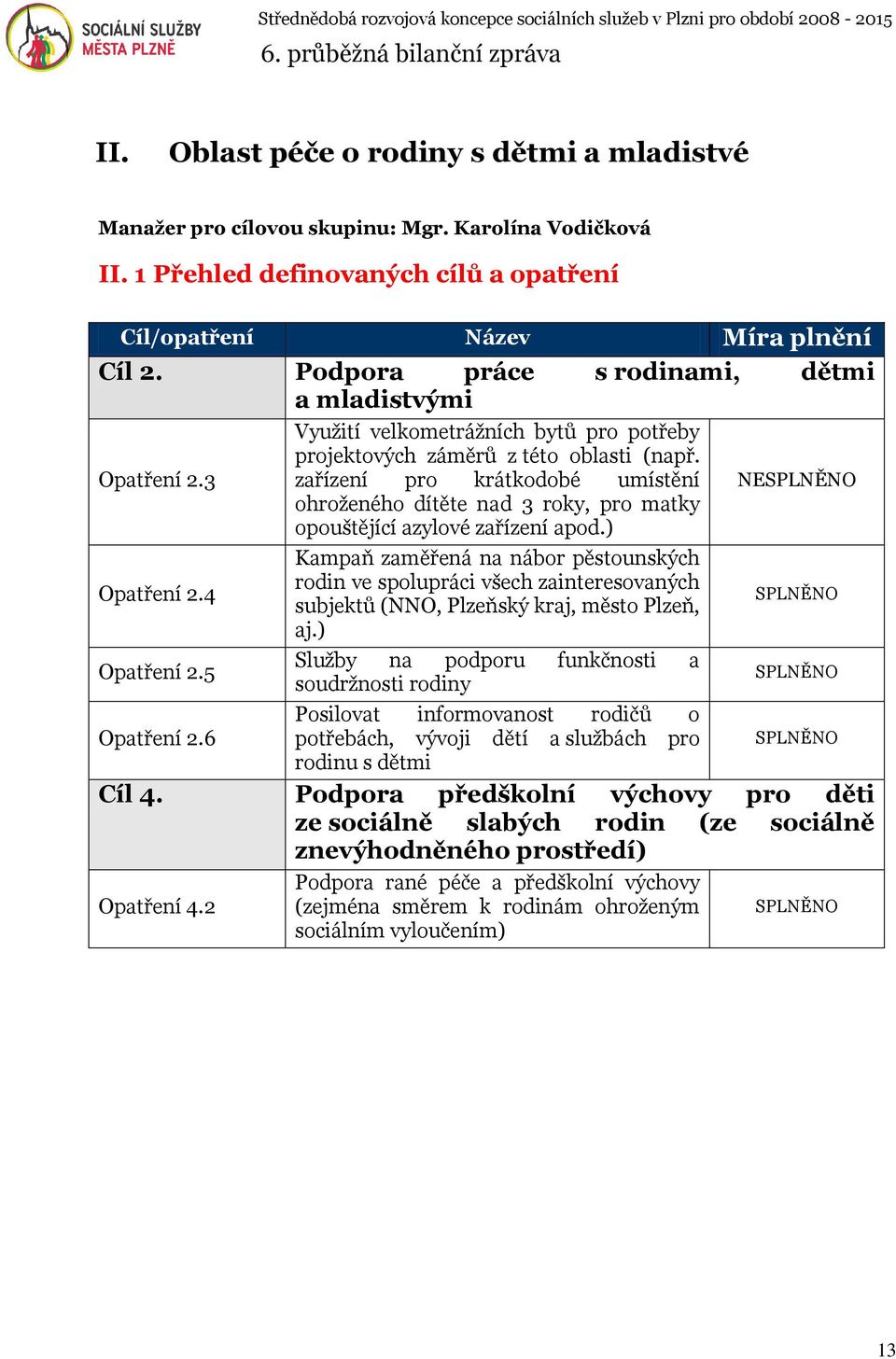 SOCIÁLNÍ SLUŽBY MĚSTA PLZNĚ

Střednědobá rozvojová koncepce sociálních služeb v Plzni pro období 2008 - 2015
6. průběžná bilanční zpráva

II. Oblast péče o rodiny s dětmi a mladistvé

Manažer pro cílovou skupinu: Mgr. Karolína Vodičková

II. 1 Přehled definovaných cílů a opatření

| Cíl/opatření | Název | Míra plnění |
|---|---|---|
| Cíl 2. | Podpora práce s rodinami, dětmi a mladistvými | |
| Opatření 2.3 | Využití velkometrážních bytů pro potřeby projektových záměrů z této oblasti (např. zařízení pro krátkodobé umístění ohroženého dítěte nad 3 roky, pro matky opouštějící azylové zařízení apod.) | NESPLNĚNO |
| Opatření 2.4 | Kampaň zaměřená na nábor pěstounských rodin ve spolupráci všech zainteresovaných subjektů (NNO, Plzeňský kraj, město Plzeň, aj.) | SPLNĚNO |
| Opatření 2.5 | Služby na podporu funkčnosti a soudržnosti rodiny | SPLNĚNO |
| Opatření 2.6 | Posilovat informovanost rodičů o potřebách, vývoji dětí a službách pro rodinu s dětmi | SPLNĚNO |
| Cíl 4. | Podpora předškolní výchovy pro děti ze sociálně slabých rodin (ze sociálně znevýhodněného prostředí) | |
| Opatření 4.2 | Podpora rané péče a předškolní výchovy (zejména směrem k rodinám ohroženým sociálním vyloučením) | SPLNĚNO |

13